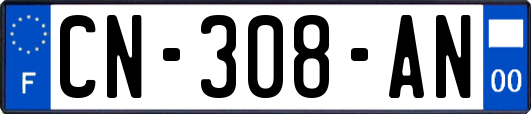 F

CN-308-AN

00